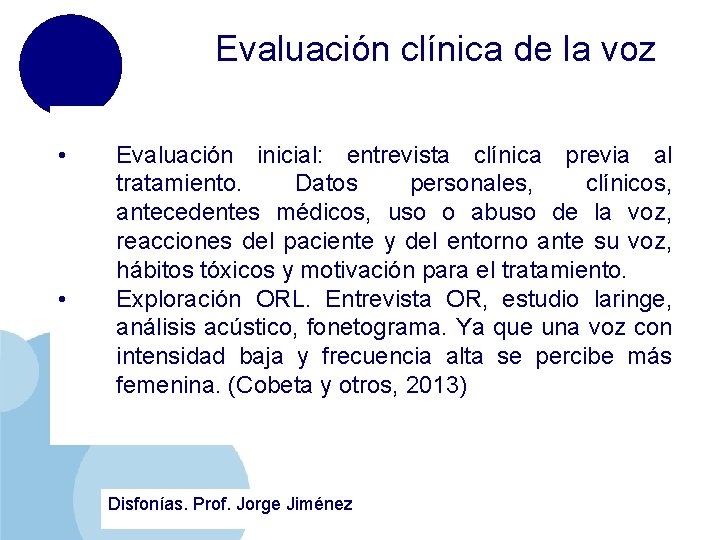 Evaluación clínica de la voz

• Evaluación inicial: entrevista clínica previa al tratamiento. Datos personales, clínicos, antecedentes médicos, uso o abuso de la voz, reacciones del paciente y del entorno ante su voz, hábitos tóxicos y motivación para el tratamiento.
• Exploración ORL. Entrevista OR, estudio laringe, análisis acústico, fonetograma. Ya que una voz con intensidad baja y frecuencia alta se percibe más femenina. (Cobeta y otros, 2013)

Disfonías. Prof. Jorge Jiménez